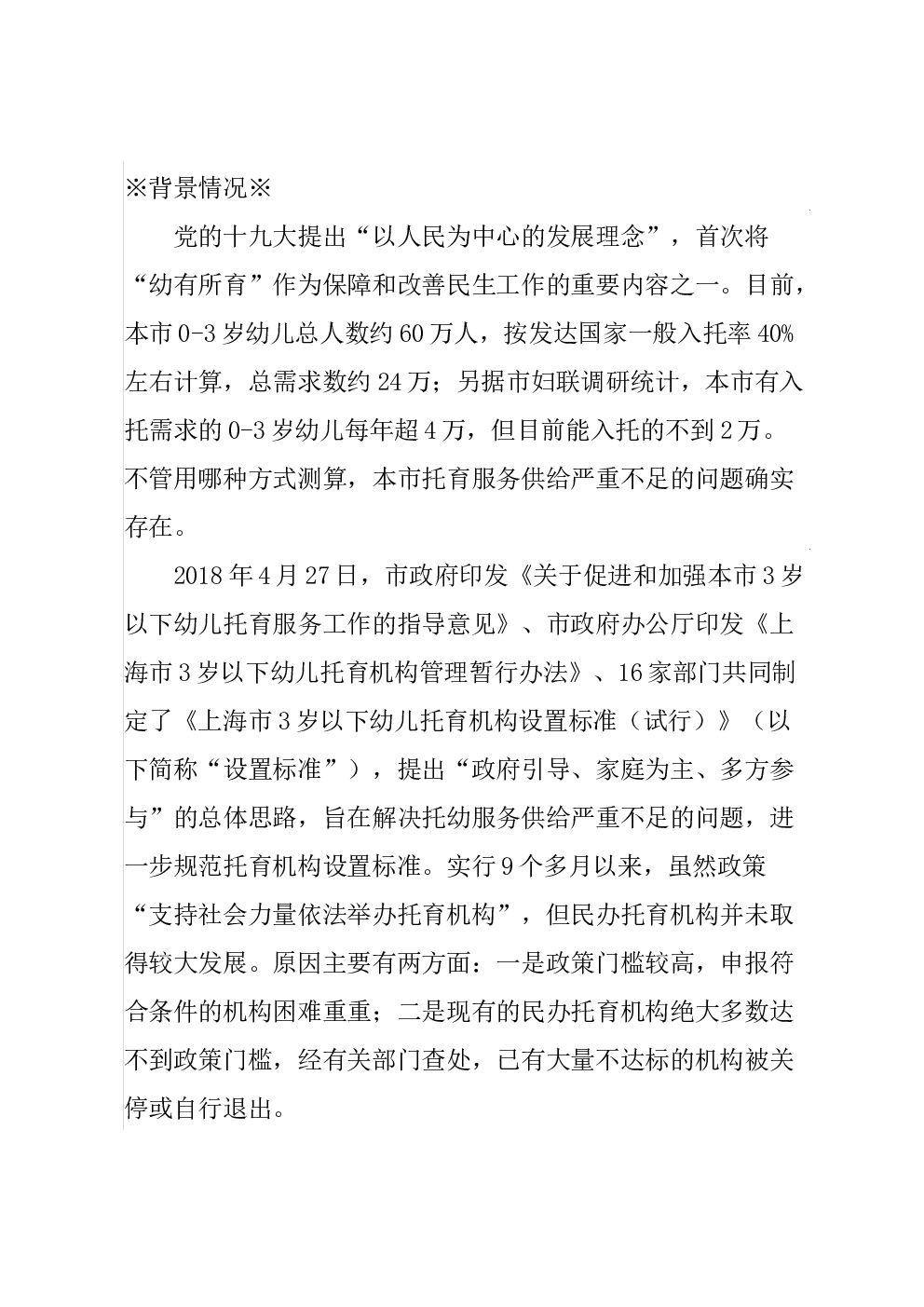 ※背景情况※

党的十九大提出“以人民为中心的发展理念”，首次将“幼有所育”作为保障和改善民生工作的重要内容之一。目前，本市0-3岁幼儿总人数约60万人，按发达国家一般入托率40%左右计算，总需求数约24万；另据市妇联调研统计，本市有入托需求的0-3岁幼儿每年超4万，但目前能入托的不到2万。不管用哪种方式测算，本市托育服务供给严重不足的问题确实存在。

2018年4月27日，市政府印发《关于促进和加强本市3岁以下幼儿托育服务工作的指导意见》、市政府办公厅印发《上海市3岁以下幼儿托育机构管理暂行办法》、16家部门共同制定了《上海市3岁以下幼儿托育机构设置标准（试行）》（以下简称“设置标准”），提出“政府引导、家庭为主、多方参与”的总体思路，旨在解决托幼服务供给严重不足的问题，进一步规范托育机构设置标准。实行9个多月以来，虽然政策“支持社会力量依法举办托育机构”，但民办托育机构并未取得较大发展。原因主要有两方面：一是政策门槛较高，申报符合条件的机构困难重重；二是现有的民办托育机构绝大多数达不到政策门槛，经有关部门查处，已有大量不达标的机构被关停或自行退出。